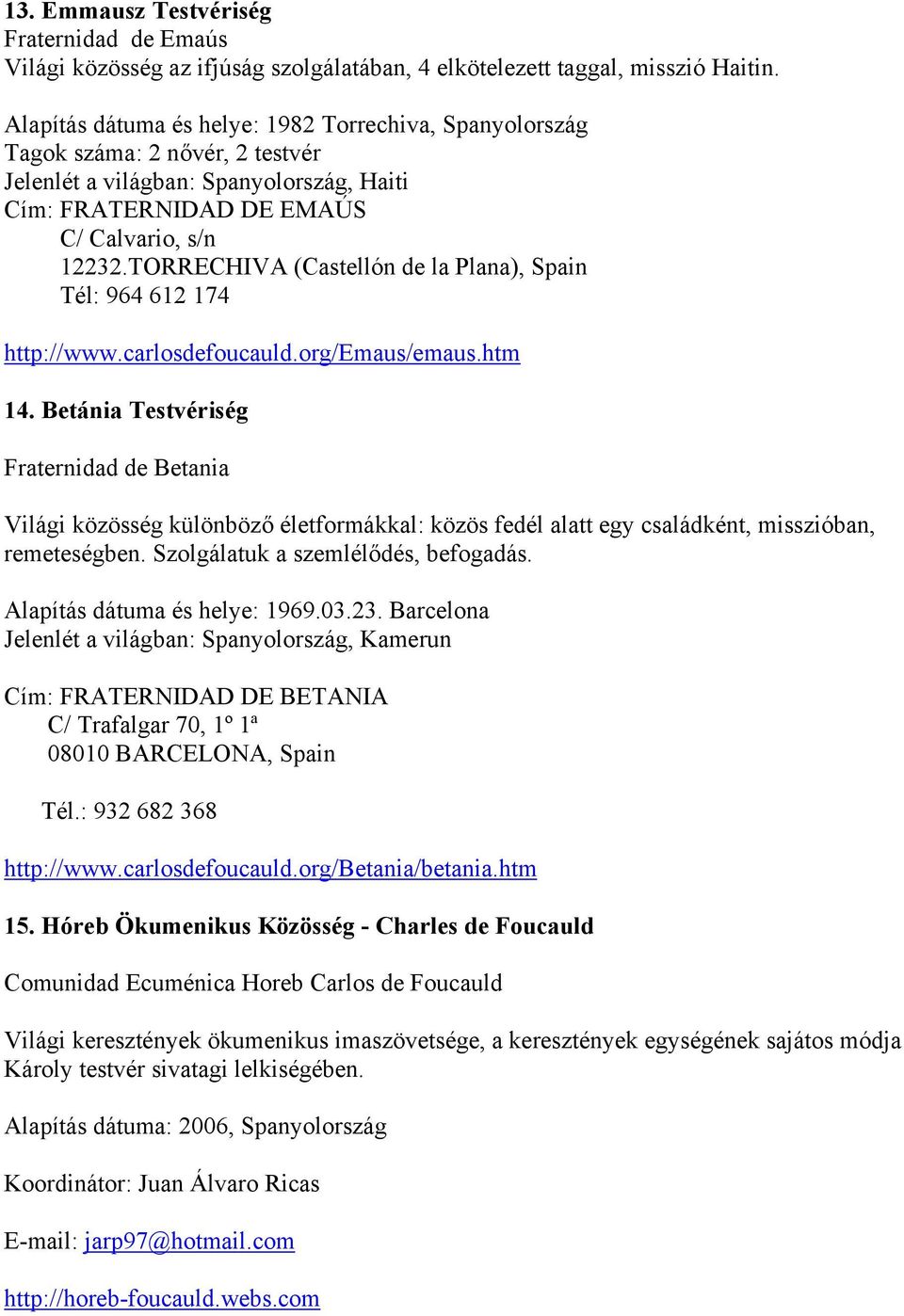 13. Emmausz Testvériség
Fraternidad de Emaús
Világi közösség az ifjúság szolgálatában, 4 elkötelezett taggal, misszió Haitin.

Alapítás dátuma és helye: 1982 Torrechiva, Spanyolország
Tagok száma: 2 nővér, 2 testvér
Jelenlét a világban: Spanyolország, Haiti
Cím: FRATERNIDAD DE EMAÚS
C/ Calvario, s/n
12232.TORRECHIVA (Castellón de la Plana), Spain
Tél: 964 612 174

http://www.carlosdefoucauld.org/Emaus/emaus.htm

14. Betánia Testvériség

Fraternidad de Betania

Világi közösség különböző életformákkal: közös fedél alatt egy családként, misszióban, remeteségben. Szolgálatuk a szemlélődés, befogadás.

Alapítás dátuma és helye: 1969.03.23. Barcelona
Jelenlét a világban: Spanyolország, Kamerun

Cím: FRATERNIDAD DE BETANIA
C/ Trafalgar 70, 1º 1ª
08010 BARCELONA, Spain

Tél.: 932 682 368

http://www.carlosdefoucauld.org/Betania/betania.htm

15. Hóreb Ökumenikus Közösség - Charles de Foucauld

Comunidad Ecuménica Horeb Carlos de Foucauld

Világi keresztények ökumenikus imaszövetsége, a keresztények egységének sajátos módja Károly testvér sivatagi lelkiségében.

Alapítás dátuma: 2006, Spanyolország

Koordinátor: Juan Álvaro Ricas

E-mail: jarp97@hotmail.com

http://horeb-foucauld.webs.com